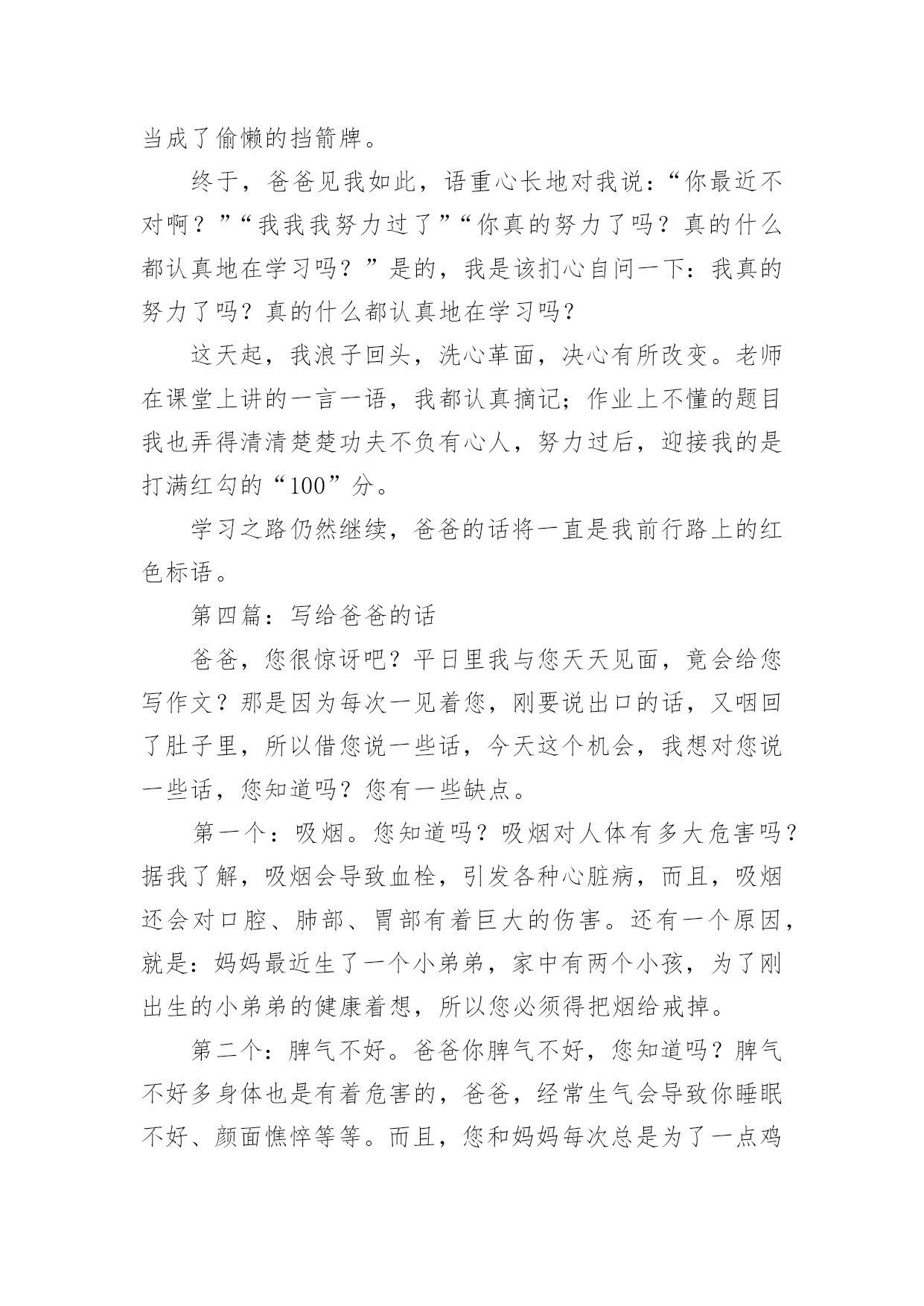 当成了偷懒的挡箭牌。

终于，爸爸见我如此，语重心长地对我说：“你最近不对啊？”“我我我努力过了”“你真的努力了吗？真的什么都认真地在学习吗？”是的，我是该扪心自问一下：我真的努力了吗？真的什么都认真地在学习吗？

这天起，我浪子回头，洗心革面，决心有所改变。老师在课堂上讲的一言一语，我都认真摘记；作业上不懂的题目我也弄得清清楚楚功夫不负有心人，努力过后，迎接我的是打满红勾的“100”分。

学习之路仍然继续，爸爸的话将一直是我前行路上的红色标语。

第四篇：写给爸爸的话

爸爸，您很惊讶吧？平日里我与您天天见面，竟会给您写作文？那是因为每次一见着您，刚要说出口的话，又咽回了肚子里，所以借您说一些话，今天这个机会，我想对您说一些话，您知道吗？您有一些缺点。

第一个：吸烟。您知道吗？吸烟对人体有多大危害吗？据我了解，吸烟会导致血栓，引发各种心脏病，而且，吸烟还会对口腔、肺部、胃部有着巨大的伤害。还有一个原因，就是：妈妈最近生了一个小弟弟，家中有两个小孩，为了刚出生的小弟弟的健康着想，所以您必须得把烟给戒掉。

第二个：脾气不好。爸爸你脾气不好，您知道吗？脾气不好多身体也是有着危害的，爸爸，经常生气会导致你睡眠不好、颜面憔悴等等。而且，您和妈妈每次总是为了一点鸡